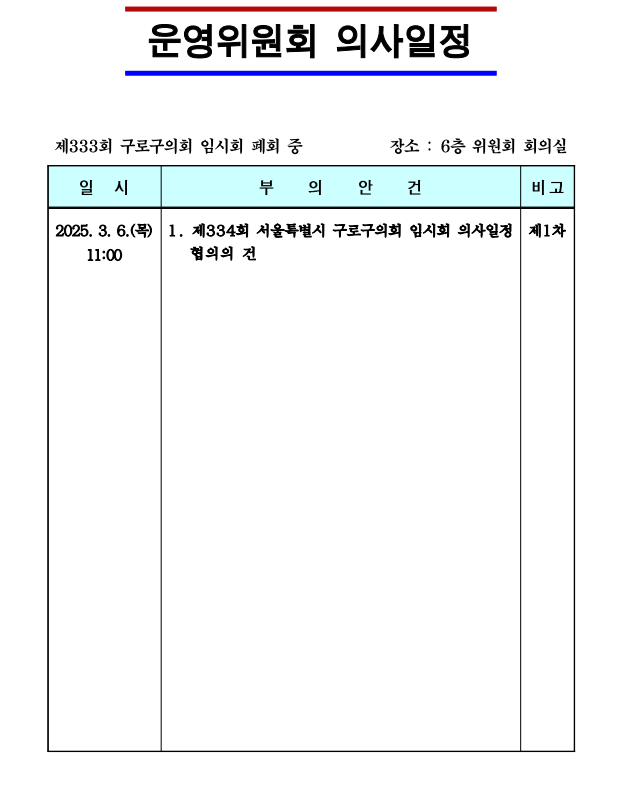 운영위원회 의사일정

제333회 구로구의회 임시회 폐회 중 장소 : 6층 위원회 회의실

| 일 시 | 부 의 안 건 | 비고 |
|---|---|---|
| 2025. 3. 6.(목) 11:00 | 1. 제334회 서울특별시 구로구의회 임시회 의사일정 협의의 건 | 제1차 |